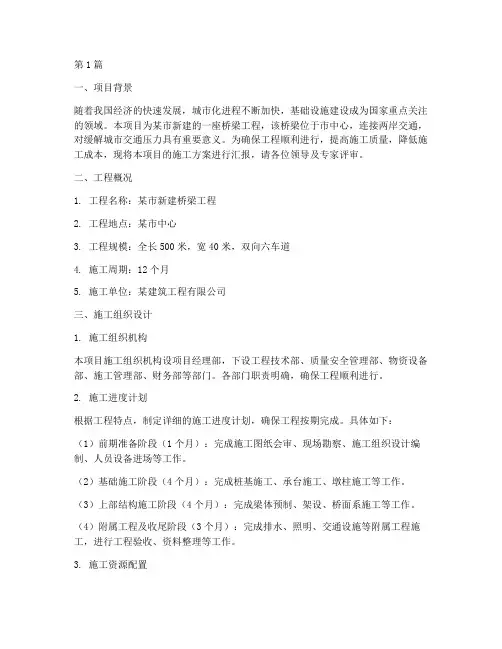 第1篇

一、项目背景

随着我国经济的快速发展，城市化进程不断加快，基础设施建设成为国家重点关注的领域。本项目为某市新建的一座桥梁工程，该桥梁位于市中心，连接两岸交通，对缓解城市交通压力具有重要意义。为确保工程顺利进行，提高施工质量，降低施工成本，现将本项目的施工方案进行汇报，请各位领导及专家评审。

二、工程概况

1. 工程名称：某市新建桥梁工程

2. 工程地点：某市中心

3. 工程规模：全长500米，宽40米，双向六车道

4. 施工周期：12个月

5. 施工单位：某建筑工程有限公司

三、施工组织设计

1. 施工组织机构

本项目施工组织机构设项目经理部，下设工程技术部、质量安全管理部、物资设备部、施工管理部、财务部等部门。各部门职责明确，确保工程顺利进行。

2. 施工进度计划

根据工程特点，制定详细的施工进度计划，确保工程按期完成。具体如下：

（1）前期准备阶段（1个月）：完成施工图纸会审、现场勘察、施工组织设计编制、人员设备进场等工作。

（2）基础施工阶段（4个月）：完成桩基施工、承台施工、墩柱施工等工作。

（3）上部结构施工阶段（4个月）：完成梁体预制、架设、桥面系施工等工作。

（4）附属工程及收尾阶段（3个月）：完成排水、照明、交通设施等附属工程施工，进行工程验收、资料整理等工作。

3. 施工资源配置